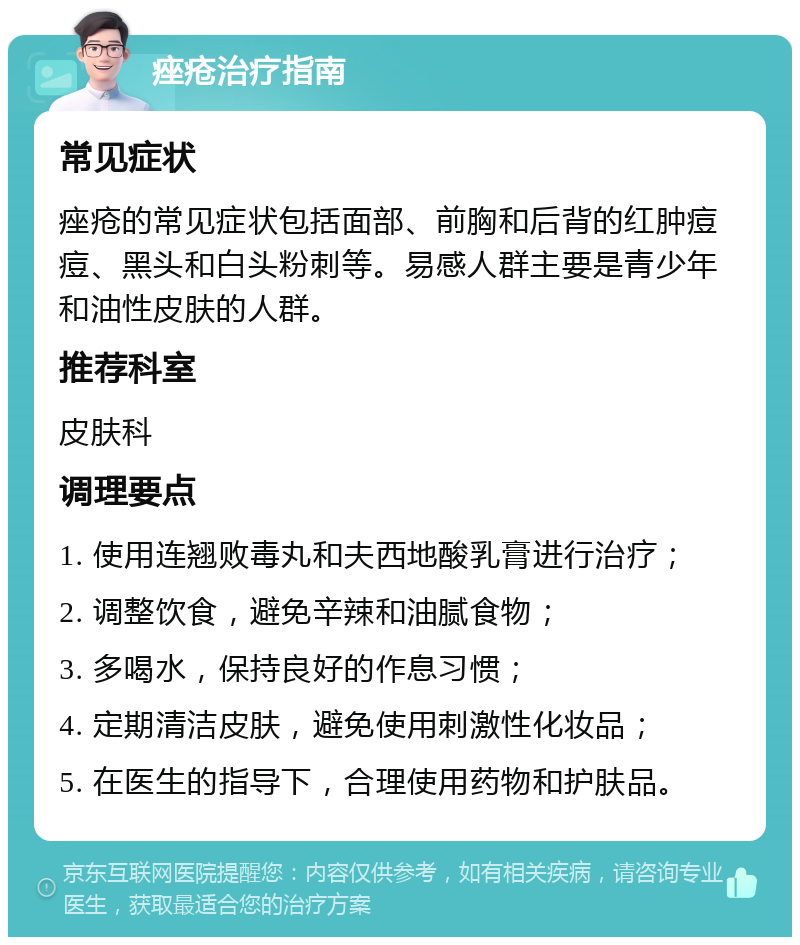 痤疮治疗指南

常见症状

痤疮的常见症状包括面部、前胸和后背的红肿痘痘、黑头和白头粉刺等。易感人群主要是青少年和油性皮肤的人群。

推荐科室

皮肤科

调理要点

1. 使用连翘败毒丸和夫西地酸乳膏进行治疗；
2. 调整饮食，避免辛辣和油腻食物；
3. 多喝水，保持良好的作息习惯；
4. 定期清洁皮肤，避免使用刺激性化妆品；
5. 在医生的指导下，合理使用药物和护肤品。

京东互联网医院提醒您：内容仅供参考，如有相关疾病，请咨询专业医生，获取最适合您的治疗方案